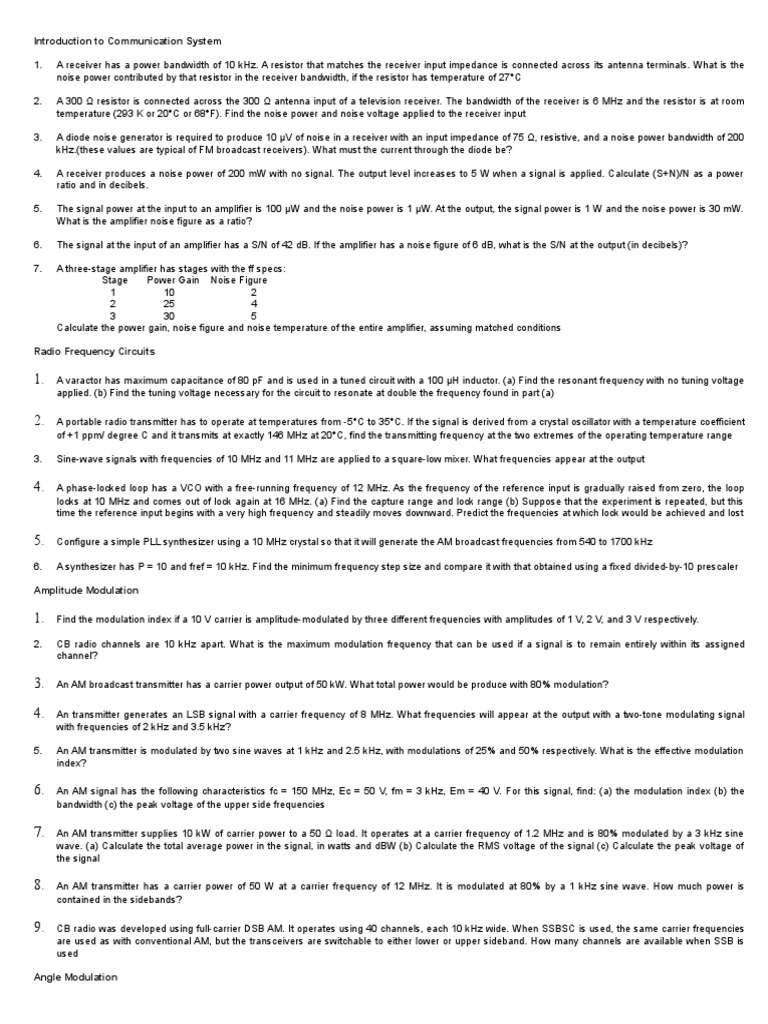 Introduction to Communication System

1. A receiver has a power bandwidth of 10 kHz. A resistor that matches the receiver input impedance is connected across its antenna terminals. What is the noise power contributed by that resistor in the receiver bandwidth, if the resistor has temperature of 27°C

2. A 300 Ω resistor is connected across the 300 Ω antenna input of a television receiver. The bandwidth of the receiver is 6 MHz and the resistor is at room temperature (293 K or 20°C or 68°F). Find the noise power and noise voltage applied to the receiver input

3. A diode noise generator is required to produce 10 μV of noise in a receiver with an input impedance of 75 Ω, resistive, and a noise power bandwidth of 200 kHz.(these values are typical of FM broadcast receivers). What must the current through the diode be?

4. A receiver produces a noise power of 200 mW with no signal. The output level increases to 5 W when a signal is applied. Calculate (S+N)/N as a power ratio and in decibels.

5. The signal power at the input to an amplifier is 100 μW and the noise power is 1 μW. At the output, the signal power is 1 W and the noise power is 30 mW. What is the amplifier noise figure as a ratio?

6. The signal at the input of an amplifier has a S/N of 42 dB. If the amplifier has a noise figure of 6 dB, what is the S/N at the output (in decibels)?

7. A three-stage amplifier has stages with the ff specs:

| Stage | Power Gain | Noise Figure |
|---|---|---|
| 1 | 10 | 2 |
| 2 | 25 | 4 |
| 3 | 30 | 5 |

Calculate the power gain, noise figure and noise temperature of the entire amplifier, assuming matched conditions

Radio Frequency Circuits

1. A varactor has maximum capacitance of 80 pF and is used in a tuned circuit with a 100 μH inductor. (a) Find the resonant frequency with no tuning voltage applied. (b) Find the tuning voltage necessary for the circuit to resonate at double the frequency found in part (a)

2. A portable radio transmitter has to operate at temperatures from -5°C to 35°C. If the signal is derived from a crystal oscillator with a temperature coefficient of +1 ppm/ degree C and it transmits at exactly 146 MHz at 20°C, find the transmitting frequency at the two extremes of the operating temperature range

3. Sine-wave signals with frequencies of 10 MHz and 11 MHz are applied to a square-low mixer. What frequencies appear at the output

4. A phase-locked loop has a VCO with a free-running frequency of 12 MHz. As the frequency of the reference input is gradually raised from zero, the loop locks at 10 MHz and comes out of lock again at 16 MHz. (a) Find the capture range and lock range (b) Suppose that the experiment is repeated, but this time the reference input begins with a very high frequency and steadily moves downward. Predict the frequencies at which lock would be achieved and lost

5. Configure a simple PLL synthesizer using a 10 MHz crystal so that it will generate the AM broadcast frequencies from 540 to 1700 kHz

6. A synthesizer has P = 10 and fref = 10 kHz. Find the minimum frequency step size and compare it with that obtained using a fixed divided-by-10 prescaler

Amplitude Modulation

1. Find the modulation index if a 10 V carrier is amplitude-modulated by three different frequencies with amplitudes of 1 V, 2 V, and 3 V respectively.

2. CB radio channels are 10 kHz apart. What is the maximum modulation frequency that can be used if a signal is to remain entirely within its assigned channel?

3. An AM broadcast transmitter has a carrier power output of 50 kW. What total power would be produce with 80% modulation?

4. An transmitter generates an LSB signal with a carrier frequency of 8 MHz. What frequencies will appear at the output with a two-tone modulating signal with frequencies of 2 kHz and 3.5 kHz?

5. An AM transmitter is modulated by two sine waves at 1 kHz and 2.5 kHz, with modulations of 25% and 50% respectively. What is the effective modulation index?

6. An AM signal has the following characteristics fc = 150 MHz, Ec = 50 V, fm = 3 kHz, Em = 40 V. For this signal, find: (a) the modulation index (b) the bandwidth (c) the peak voltage of the upper side frequencies

7. An AM transmitter supplies 10 kW of carrier power to a 50 Ω load. It operates at a carrier frequency of 1.2 MHz and is 80% modulated by a 3 kHz sine wave. (a) Calculate the total average power in the signal, in watts and dBW (b) Calculate the RMS voltage of the signal (c) Calculate the peak voltage of the signal

8. An AM transmitter has a carrier power of 50 W at a carrier frequency of 12 MHz. It is modulated at 80% by a 1 kHz sine wave. How much power is contained in the sidebands?

9. CB radio was developed using full-carrier DSB AM. It operates using 40 channels, each 10 kHz wide. When SSBSC is used, the same carrier frequencies are used as with conventional AM, but the transceivers are switchable to either lower or upper sideband. How many channels are available when SSB is used

Angle Modulation